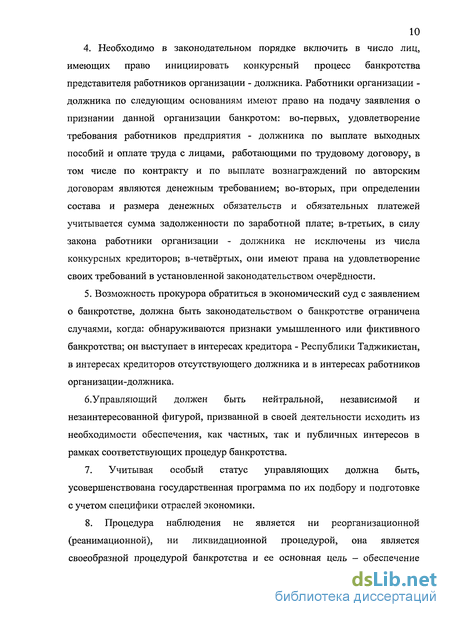 10

4. Необходимо в законодательном порядке включить в число лиц, имеющих право инициировать конкурсный процесс банкротства представителя работников организации - должника. Работники организации - должника по следующим основаниям имеют право на подачу заявления о признании данной организации банкротом: во-первых, удовлетворение требования работников предприятия - должника по выплате выходных пособий и оплате труда с лицами, работающими по трудовому договору, в том числе по контракту и по выплате вознаграждений по авторским договорам являются денежным требованием; во-вторых, при определении состава и размера денежных обязательств и обязательных платежей учитывается сумма задолженности по заработной плате; в-третьих, в силу закона работники организации - должника не исключены из числа конкурсных кредиторов; в-четвёртых, они имеют права на удовлетворение своих требований в установленной законодательством очерёдности.

5. Возможность прокурора обратиться в экономический суд с заявлением о банкротстве, должна быть законодательством о банкротстве ограничена случаями, когда: обнаруживаются признаки умышленного или фиктивного банкротства; он выступает в интересах кредитора - Республики Таджикистан, в интересах кредиторов отсутствующего должника и в интересах работников организации-должника.

6.Управляющий должен быть нейтральной, независимой и незаинтересованной фигурой, призванной в своей деятельности исходить из необходимости обеспечения, как частных, так и публичных интересов в рамках соответствующих процедур банкротства.

7. Учитывая особый статус управляющих должна быть, усовершенствована государственная программа по их подбору и подготовке с учетом специфики отраслей экономики.

8. Процедура наблюдения не является ни реорганизационной (реанимационной), ни ликвидационной процедурой, она является своеобразной процедурой банкротства и ее основная цель – обеспечение

dsLib.net
библиотека диссертаций